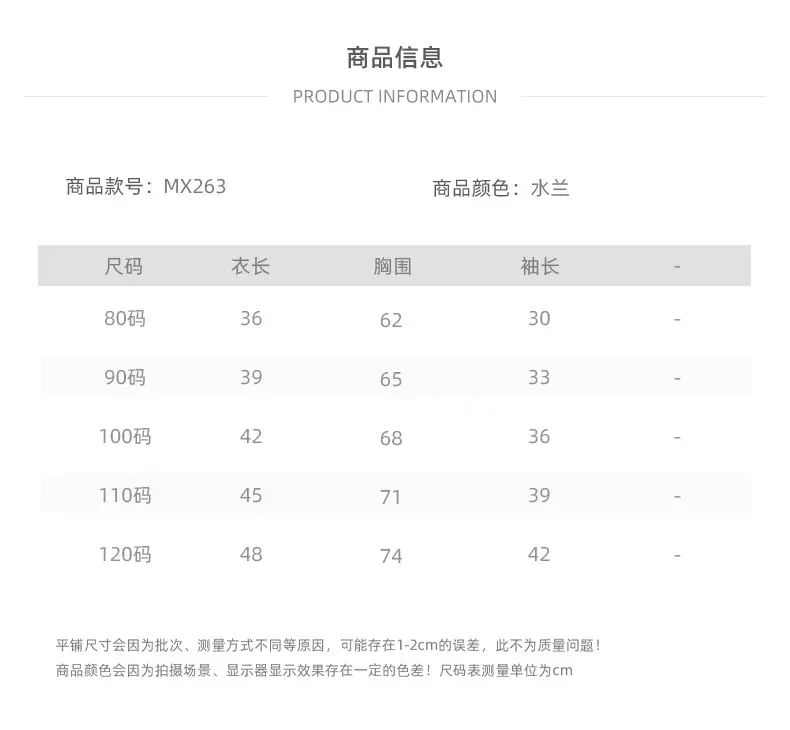 商品信息

PRODUCT INFORMATION

商品款号：MX263

商品颜色：水兰

| 尺码 | 衣长 | 胸围 | 袖长 | - |
|---|---|---|---|---|
| 80码 | 36 | 62 | 30 | - |
| 90码 | 39 | 65 | 33 | - |
| 100码 | 42 | 68 | 36 | - |
| 110码 | 45 | 71 | 39 | - |
| 120码 | 48 | 74 | 42 | - |

平铺尺寸会因为批次、测量方式不同等原因，可能存在1-2cm的误差，此不为质量问题！
商品颜色会因为拍摄场景、显示器显示效果存在一定的色差！尺码表测量单位为cm